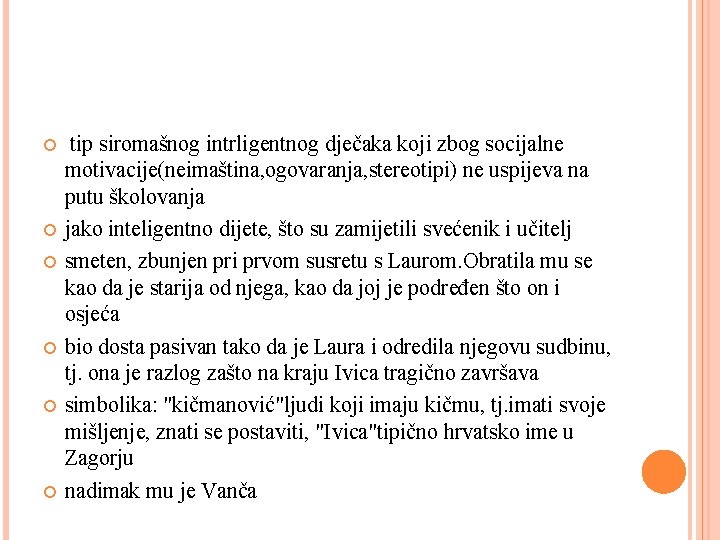 tip siromašnog intrligentnog dječaka koji zbog socijalne motivacije(neimaština,ogovaranja,stereotipi) ne uspijeva na putu školovanja

jako inteligentno dijete, što su zamijetili svećenik i učitelj

smeten, zbunjen pri prvom susretu s Laurom.Obratila mu se kao da je starija od njega, kao da joj je podređen što on i osjeća

bio dosta pasivan tako da je Laura i odredila njegovu sudbinu, tj. ona je razlog zašto na kraju Ivica tragično završava

simbolika: "kičmanović"ljudi koji imaju kičmu, tj.imati svoje mišljenje, znati se postaviti, "Ivica"tipično hrvatsko ime u Zagorju

nadimak mu je Vanča